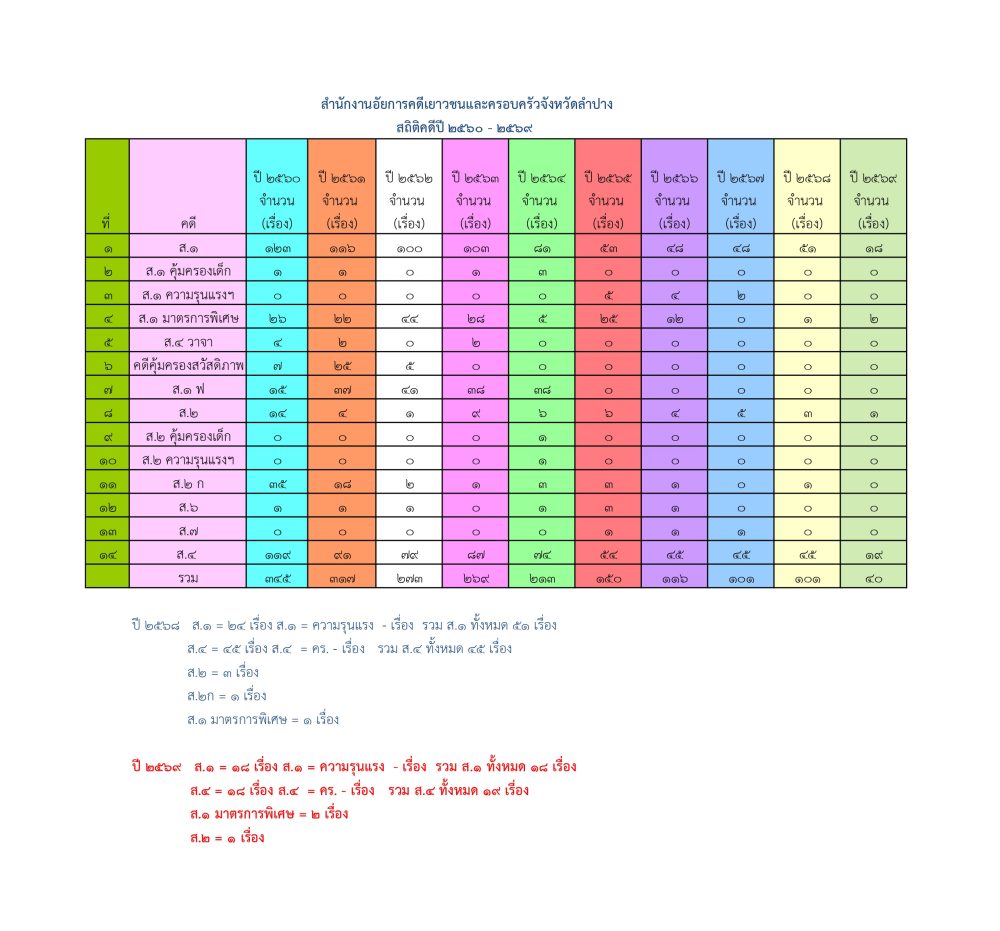 สำนักงานอัยการคดีเยาวชนและครอบครัวจังหวัดลำปาง
สถิติคดีปี ๒๕๖๐ - ๒๕๖๙

| ที่ | คดี | ปี ๒๕๖๐ จำนวน (เรื่อง) | ปี ๒๕๖๑ จำนวน (เรื่อง) | ปี ๒๕๖๒ จำนวน (เรื่อง) | ปี ๒๕๖๓ จำนวน (เรื่อง) | ปี ๒๕๖๔ จำนวน (เรื่อง) | ปี ๒๕๖๕ จำนวน (เรื่อง) | ปี ๒๕๖๖ จำนวน (เรื่อง) | ปี ๒๕๖๗ จำนวน (เรื่อง) | ปี ๒๕๖๘ จำนวน (เรื่อง) | ปี ๒๕๖๙ จำนวน (เรื่อง) |
|---|---|---|---|---|---|---|---|---|---|---|---|
| ๑ | ส.๑ | ๑๒๓ | ๑๑๖ | ๑๐๐ | ๑๐๓ | ๘๑ | ๕๓ | ๔๘ | ๔๘ | ๕๑ | ๑๘ |
| ๒ | ส.๑ คุ้มครองเด็ก | ๑ | ๑ | ๐ | ๑ | ๓ | ๐ | ๐ | ๐ | ๐ | ๐ |
| ๓ | ส.๑ ความรุนแรงฯ | ๐ | ๐ | ๐ | ๐ | ๐ | ๕ | ๔ | ๒ | ๐ | ๐ |
| ๔ | ส.๑ มาตรการพิเศษ | ๒๖ | ๒๒ | ๔๔ | ๒๘ | ๕ | ๒๕ | ๑๒ | ๐ | ๑ | ๒ |
| ๕ | ส.๔ วาจา | ๔ | ๒ | ๐ | ๒ | ๐ | ๐ | ๐ | ๐ | ๐ | ๐ |
| ๖ | คดีคุ้มครองสวัสดิภาพ | ๗ | ๒๕ | ๕ | ๐ | ๐ | ๐ | ๐ | ๐ | ๐ | ๐ |
| ๗ | ส.๑ ฟ | ๑๕ | ๓๗ | ๔๑ | ๓๘ | ๓๘ | ๐ | ๐ | ๐ | ๐ | ๐ |
| ๘ | ส.๒ | ๑๔ | ๔ | ๑ | ๙ | ๖ | ๖ | ๔ | ๕ | ๓ | ๑ |
| ๙ | ส.๒ คุ้มครองเด็ก | ๐ | ๐ | ๐ | ๐ | ๑ | ๐ | ๐ | ๐ | ๐ | ๐ |
| ๑๐ | ส.๒ ความรุนแรงฯ | ๐ | ๐ | ๐ | ๐ | ๑ | ๐ | ๐ | ๐ | ๐ | ๐ |
| ๑๑ | ส.๒ ก | ๓๕ | ๑๘ | ๒ | ๑ | ๓ | ๓ | ๑ | ๐ | ๑ | ๐ |
| ๑๒ | ส.๖ | ๑ | ๑ | ๑ | ๐ | ๑ | ๓ | ๑ | ๐ | ๐ | ๐ |
| ๑๓ | ส.๗ | ๐ | ๐ | ๐ | ๐ | ๐ | ๑ | ๑ | ๑ | ๐ | ๐ |
| ๑๔ | ส.๔ | ๑๑๙ | ๙๑ | ๗๙ | ๘๗ | ๗๔ | ๕๔ | ๔๕ | ๔๕ | ๔๕ | ๑๙ |
| | รวม | ๓๔๕ | ๓๑๗ | ๒๗๓ | ๒๖๙ | ๒๑๓ | ๑๕๐ | ๑๑๖ | ๑๐๑ | ๑๐๑ | ๔๐ |

ปี ๒๕๖๘ ส.๑ = ๒๔ เรื่อง ส.๑ = ความรุนแรง - เรื่อง รวม ส.๑ ทั้งหมด ๕๑ เรื่อง
ส.๔ = ๔๕ เรื่อง ส.๔ = คร. - เรื่อง รวม ส.๔ ทั้งหมด ๔๕ เรื่อง
ส.๒ = ๓ เรื่อง
ส.๒ก = ๑ เรื่อง
ส.๑ มาตรการพิเศษ = ๑ เรื่อง

ปี ๒๕๖๙ ส.๑ = ๑๘ เรื่อง ส.๑ = ความรุนแรง - เรื่อง รวม ส.๑ ทั้งหมด ๑๘ เรื่อง
ส.๔ = ๑๘ เรื่อง ส.๔ = คร. - เรื่อง รวม ส.๔ ทั้งหมด ๑๙ เรื่อง
ส.๑ มาตรการพิเศษ = ๒ เรื่อง
ส.๒ = ๑ เรื่อง